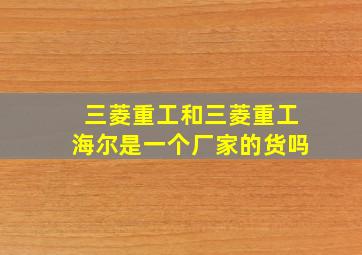 三菱重工和三菱重工海尔是一个厂家的货吗